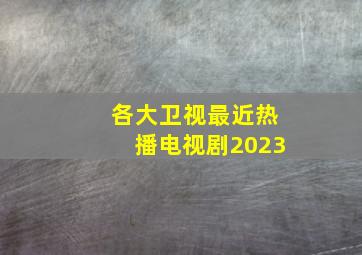 各大卫视最近热播电视剧2023